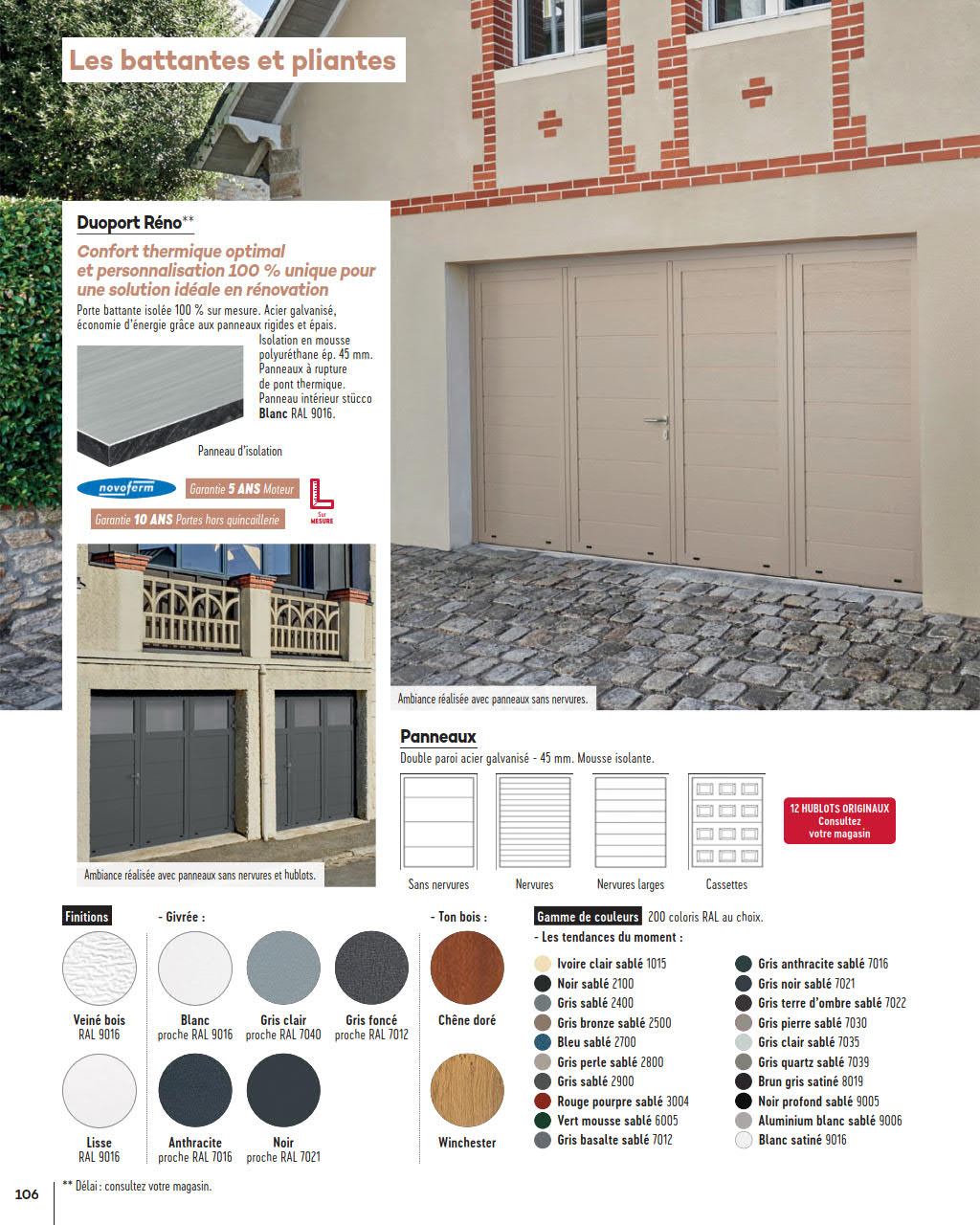 Les battantes et pliantes

Duoport Réno**

Confort thermique optimal et personnalisation 100 % unique pour une solution idéale en rénovation

Porte battante isolée 100 % sur mesure. Acier galvanisé, économie d'énergie grâce aux panneaux rigides et épais.

Isolation en mousse polyuréthane ép. 45 mm. Panneaux à rupture de pont thermique. Panneau intérieur stücco Blanc RAL 9016.

Panneau d'isolation

novoferm

Garantie 5 ANS Moteur

Garantie 10 ANS Portes hors quincaillerie

Sur MESURE

Ambiance réalisée avec panneaux sans nervures et hublots.

Ambiance réalisée avec panneaux sans nervures.

Panneaux

Double paroi acier galvanisé - 45 mm. Mousse isolante.

Sans nervures

Nervures

Nervures larges

Cassettes

12 HUBLOTS ORIGINAUX Consultez votre magasin

Finitions

Veiné bois RAL 9016

Lisse RAL 9016

- Givrée :

Blanc proche RAL 9016

Gris clair proche RAL 7040

Gris foncé proche RAL 7012

Anthracite proche RAL 7016

Noir proche RAL 7021

- Ton bois :

Chêne doré

Winchester

Gamme de couleurs 200 coloris RAL au choix.

- Les tendances du moment :

Ivoire clair sablé 1015
Noir sablé 2100
Gris sablé 2400
Gris bronze sablé 2500
Bleu sablé 2700
Gris perle sablé 2800
Gris sablé 2900
Rouge pourpre sablé 3004
Vert mousse sablé 6005
Gris basalte sablé 7012

Gris anthracite sablé 7016
Gris noir sablé 7021
Gris terre d'ombre sablé 7022
Gris pierre sablé 7030
Gris clair sablé 7035
Gris quartz sablé 7039
Brun gris satiné 8019
Noir profond sablé 9005
Aluminium blanc sablé 9006
Blanc satiné 9016

106

** Délai : consultez votre magasin.